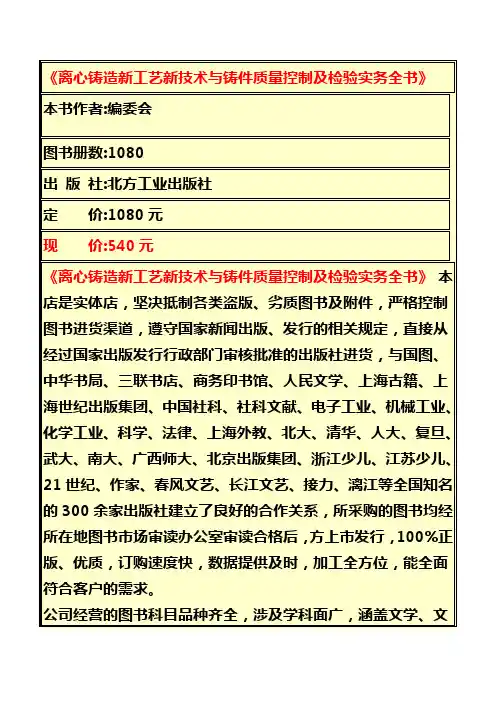 《离心铸造新工艺新技术与铸件质量控制及检验实务全书》

本书作者:编委会

图书册数:1080

出 版 社:北方工业出版社

定 价:1080 元

现 价:540 元

《离心铸造新工艺新技术与铸件质量控制及检验实务全书》 本店是实体店，坚决抵制各类盗版、劣质图书及附件，严格控制图书进货渠道，遵守国家新闻出版、发行的相关规定，直接从经过国家出版发行行政部门审核批准的出版社进货，与国图、中华书局、三联书店、商务印书馆、人民文学、上海古籍、上海世纪出版集团、中国社科、社科文献、电子工业、机械工业、化学工业、科学、法律、上海外教、北大、清华、人大、复旦、武大、南大、广西师大、北京出版集团、浙江少儿、江苏少儿、21 世纪、作家、春风文艺、长江文艺、接力、漓江等全国知名的 300 余家出版社建立了良好的合作关系，所采购的图书均经所在地图书市场审读办公室审读合格后，方上市发行，100%正版、优质，订购速度快，数据提供及时，加工全方位，能全面符合客户的需求。
公司经营的图书科目品种齐全，涉及学科面广，涵盖文学、文